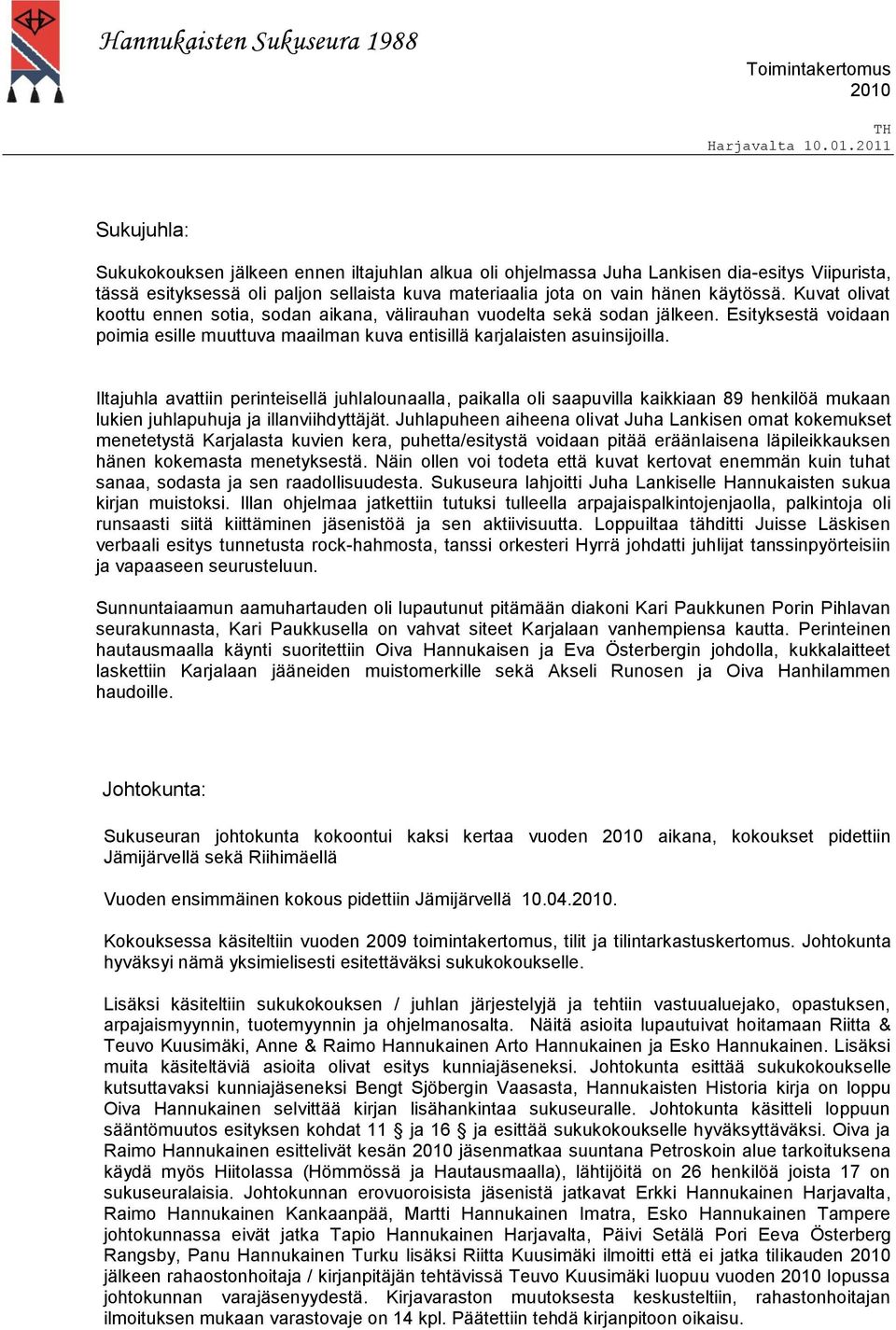 Hannukaisten Sukuseura 1988

Toimintakertomus 2010

TH
Harjavalta 10.01.2011

Sukujuhla:

Sukukokouksen jälkeen ennen iltajuhlan alkua oli ohjelmassa Juha Lankisen dia-esitys Viipurista, tässä esityksessä oli paljon sellaista kuva materiaalia jota on vain hänen käytössä. Kuvat olivat koottu ennen sotia, sodan aikana, välirauhan vuodelta sekä sodan jälkeen. Esityksestä voidaan poimia esille muuttuva maailman kuva entisillä karjalaisten asuinsijoilla.

Iltajuhla avattiin perinteisellä juhlalounaalla, paikalla oli saapuvilla kaikkiaan 89 henkilöä mukaan lukien juhlapuhuja ja illanviihdyttäjät. Juhlapuheen aiheena olivat Juha Lankisen omat kokemukset menetetystä Karjalasta kuvien kera, puhetta/esitystä voidaan pitää eräänlaisena läpileikkauksen hänen kokemasta menetyksestä. Näin ollen voi todeta että kuvat kertovat enemmän kuin tuhat sanaa, sodasta ja sen raadollisuudesta. Sukuseura lahjoitti Juha Lankiselle Hannukaisten sukua kirjan muistoksi. Illan ohjelmaa jatkettiin tutuksi tulleella arpajaispalkintojenjaolla, palkintoja oli runsaasti siitä kiittäminen jäsenistöä ja sen aktiivisuutta. Loppuiltaa tähditti Juisse Läskisen verbaali esitys tunnetusta rock-hahmosta, tanssi orkesteri Hyrrä johdatti juhlijat tanssinpyörteisiin ja vapaaseen seurusteluun.

Sunnuntaiaamun aamuhartauden oli lupautunut pitämään diakoni Kari Paukkunen Porin Pihlavan seurakunnasta, Kari Paukkusella on vahvat siteet Karjalaan vanhempiensa kautta. Perinteinen hautausmaalla käynti suoritettiin Oiva Hannukaisen ja Eva Österbergin johdolla, kukkalaitteet laskettiin Karjalaan jääneiden muistomerkille sekä Akseli Runosen ja Oiva Hanhilammen haudoille.

Johtokunta:

Sukuseuran johtokunta kokoontui kaksi kertaa vuoden 2010 aikana, kokoukset pidettiin Jämijärvellä sekä Riihimäellä

Vuoden ensimmäinen kokous pidettiin Jämijärvellä 10.04.2010.

Kokouksessa käsiteltiin vuoden 2009 toimintakertomus, tilit ja tilintarkastuskertomus. Johtokunta hyväksyi nämä yksimielisesti esitettäväksi sukukokoukselle.

Lisäksi käsiteltiin sukukokouksen / juhlan järjestelyjä ja tehtiin vastuualuejako, opastuksen, arpajaismyynnin, tuotemyynnin ja ohjelmanosalta. Näitä asioita lupautuivat hoitamaan Riitta & Teuvo Kuusimäki, Anne & Raimo Hannukainen Arto Hannukainen ja Esko Hannukainen. Lisäksi muita käsiteltäviä asioita olivat esitys kunniajäseneksi. Johtokunta esittää sukukokoukselle kutsuttavaksi kunniajäseneksi Bengt Sjöbergin Vaasasta, Hannukaisten Historia kirja on loppu Oiva Hannukainen selvittää kirjan lisähankintaa sukuseuralle. Johtokunta käsitteli loppuun sääntömuutos esityksen kohdat 11 ja 16 ja esittää sukukokoukselle hyväksyttäväksi. Oiva ja Raimo Hannukainen esittelivät kesän 2010 jäsenmatkaa suuntana Petroskoin alue tarkoituksena käydä myös Hiitolassa (Hömmössä ja Hautausmaalla), lähtijöitä on 26 henkilöä joista 17 on sukuseuralaisia. Johtokunnan erovuoroisista jäsenistä jatkavat Erkki Hannukainen Harjavalta, Raimo Hannukainen Kankaanpää, Martti Hannukainen Imatra, Esko Hannukainen Tampere johtokunnassa eivät jatka Tapio Hannukainen Harjavalta, Päivi Setälä Pori Eeva Österberg Rangsby, Panu Hannukainen Turku lisäksi Riitta Kuusimäki ilmoitti että ei jatka tilikauden 2010 jälkeen rahaostonhoitaja / kirjanpitäjän tehtävissä Teuvo Kuusimäki luopuu vuoden 2010 lopussa johtokunnan varajäsenyydestä. Kirjavaraston muutoksesta keskusteltiin, rahastonhoitajan ilmoituksen mukaan varastovaje on 14 kpl. Päätettiin tehdä kirjanpitoon oikaisu.